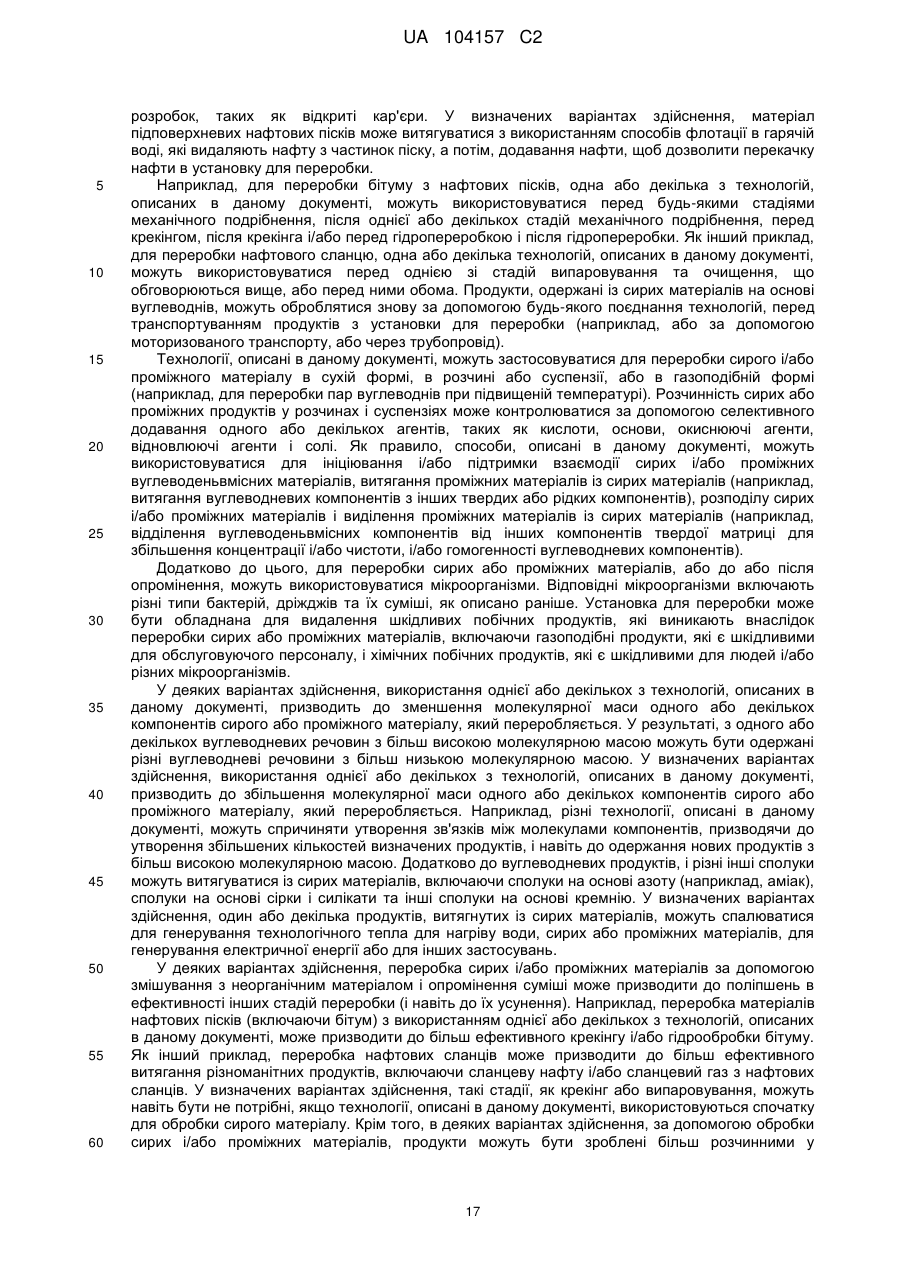 UA 104157 C2

розробок, таких як відкриті кар'єри. У визначених варіантах здійснення, матеріал підповерхневих нафтових пісків може витягуватися з використанням способів флотації в гарячій воді, які видаляють нафту з частинок піску, а потім, додавання нафти, щоб дозволити перекачку нафти в установку для переробки.

5 Наприклад, для переробки бітуму з нафтових пісків, одна або декілька з технологій, описаних в даному документі, можуть використовуватися перед будь-якими стадіями механічного подрібнення, після однієї або декількох стадій механічного подрібнення, перед крекінгом, після крекінга і/або перед гідропереробкою і після гідропереробки. Як інший приклад, для переробки нафтового сланцю, одна або декілька технологій, описаних в даному документі,

10 можуть використовуватися перед однією зі стадій випаровування та очищення, що обговорюються вище, або перед ними обома. Продукти, одержані із сирих матеріалів на основі вуглеводнів, можуть оброблятися знову за допомогою будь-якого поєднання технологій, перед транспортуванням продуктів з установки для переробки (наприклад, або за допомогою моторизованого транспорту, або через трубопровід).

15 Технології, описані в даному документі, можуть застосовуватися для переробки сирого і/або проміжного матеріалу в сухій формі, в розчині або суспензії, або в газоподібній формі (наприклад, для переробки пар вуглеводнів при підвищеній температурі). Розчинність сирих або проміжних продуктів у розчинах і суспензіях може контролюватися за допомогою селективного додавання одного або декількох агентів, таких як кислоти, основи, окиснюючі агенти,

20 відновлюючі агенти і солі. Як правило, способи, описані в даному документі, можуть використовуватися для ініціювання і/або підтримки взаємодії сирих і/або проміжних вуглеводеньвмісних матеріалів, витягання проміжних матеріалів із сирих матеріалів (наприклад, витягання вуглеводневих компонентів з інших твердих або рідких компонентів), розподілу сирих і/або проміжних матеріалів і виділення проміжних матеріалів із сирих матеріалів (наприклад,

25 відділення вуглеводеньвмісних компонентів від інших компонентів твердої матриці для збільшення концентрації і/або чистоти, і/або гомогенності вуглеводневих компонентів).

Додатково до цього, для переробки сирих або проміжних матеріалів, або до або після опромінення, можуть використовуватися мікроорганізми. Відповідні мікроорганізми включають різні типи бактерій, дріжджів та їх суміші, як описано раніше. Установка для переробки може

30 бути обладнана для видалення шкідливих побічних продуктів, які виникають внаслідок переробки сирих або проміжних матеріалів, включаючи газоподібні продукти, які є шкідливими для обслуговуючого персоналу, і хімічних побічних продуктів, які є шкідливими для людей і/або різних мікроорганізмів.

У деяких варіантах здійснення, використання однієї або декількох з технологій, описаних в

35 даному документі, призводить до зменшення молекулярної маси одного або декількох компонентів сирого або проміжного матеріалу, який переробляється. У результаті, з одного або декількох вуглеводневих речовин з більш високою молекулярною масою можуть бути одержані різні вуглеводневі речовини з більш низькою молекулярною масою. У визначених варіантах здійснення, використання однієї або декількох з технологій, описаних в даному документі,

40 призводить до збільшення молекулярної маси одного або декількох компонентів сирого або проміжного матеріалу, який переробляється. Наприклад, різні технології, описані в даному документі, можуть спричиняти утворення зв'язків між молекулами компонентів, призводячи до утворення збільшених кількостей визначених продуктів, і навіть до одержання нових продуктів з більш високою молекулярною масою. Додатково до вуглеводневих продуктів, і різні інші сполуки

45 можуть витягуватися із сирих матеріалів, включаючи сполуки на основі азоту (наприклад, аміак), сполуки на основі сірки і силікати та інші сполуки на основі кремнію. У визначених варіантах здійснення, один або декілька продуктів, витягнутих із сирих матеріалів, можуть спалюватися для генерування технологічного тепла для нагріву води, сирих або проміжних матеріалів, для генерування електричної енергії або для інших застосувань.

50 У деяких варіантах здійснення, переробка сирих і/або проміжних матеріалів за допомогою змішування з неорганічним матеріалом і опромінення суміші може призводити до поліпшень в ефективності інших стадій переробки (і навіть до їх усунення). Наприклад, переробка матеріалів нафтових пісків (включаючи бітум) з використанням однієї або декількох з технологій, описаних в даному документі, може призводити до більш ефективного крекінгу і/або гідрообробки бітуму.

55 Як інший приклад, переробка нафтових сланців може призводити до більш ефективного витягання різноманітних продуктів, включаючи сланцеву нафту і/або сланцевий газ з нафтових сланців. У визначених варіантах здійснення, такі стадії, як крекінг або випаровування, можуть навіть бути не потрібні, якщо технології, описані в даному документі, використовуються спочатку для обробки сирого матеріалу. Крім того, в деяких варіантах здійснення, за допомогою обробки

60 сирих і/або проміжних матеріалів, продукти можуть бути зроблені більш розчинними у

17